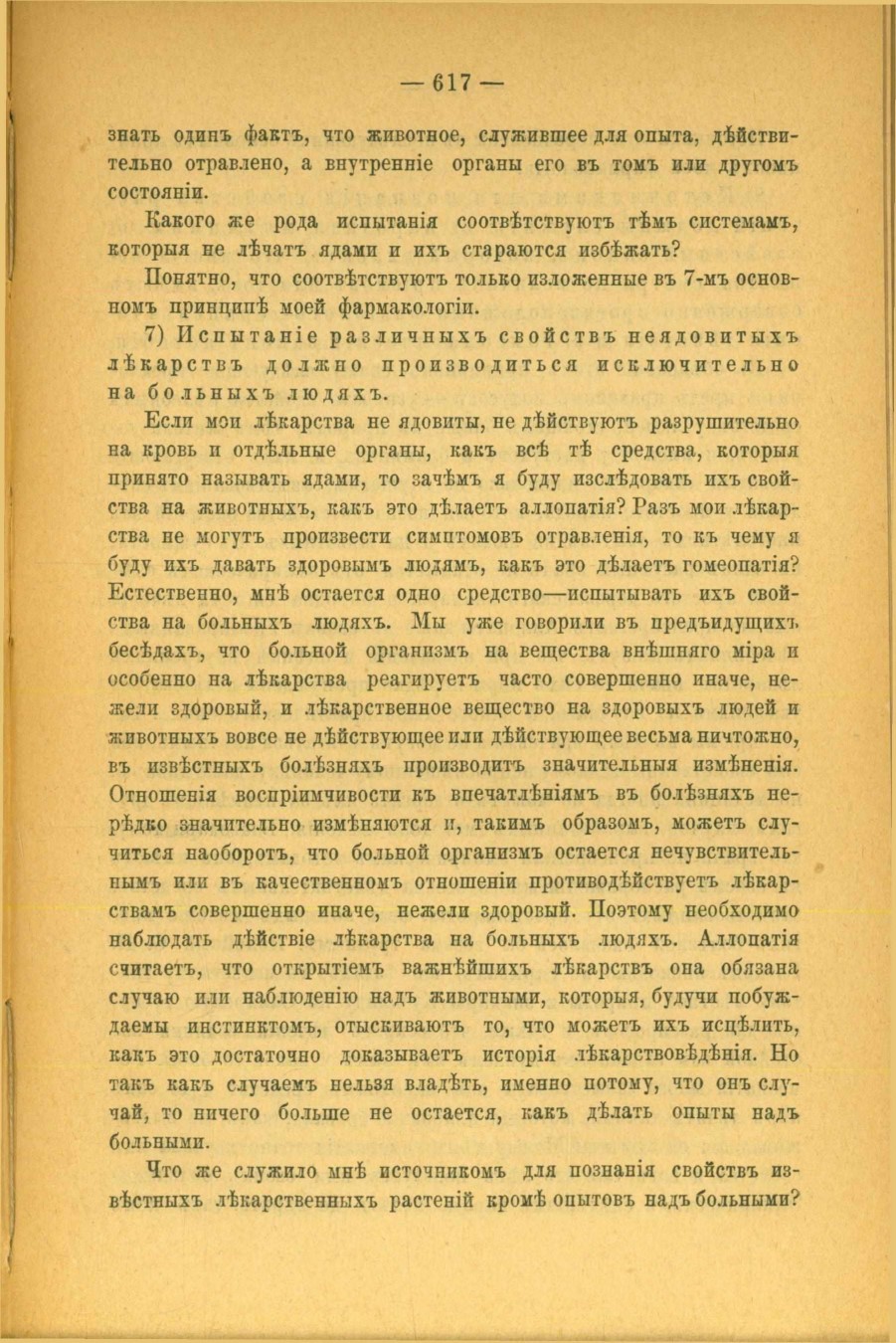 — 617 —

знать одинъ фактъ, что животное, служившее для опыта, дѣйствительно отравлено, а внутренніе органы его въ томъ или другомъ состояніи.

Какого же рода испытанія соотвѣтствуютъ тѣмъ системамъ, которыя не лѣчатъ ядами и ихъ стараются избѣжать?

Понятно, что соотвѣтствуютъ только изложенные въ 7-мъ основномъ принципѣ моей фармакологіи.

7) Испытаніе различныхъ свойствъ неядовитыхъ лѣкарствъ должно производиться исключительно на больныхъ людяхъ.

Если мои лѣкарства не ядовиты, не дѣйствуютъ разрушительно на кровь и отдѣльные органы, какъ всѣ тѣ средства, которыя принято называть ядами, то зачѣмъ я буду изслѣдовать ихъ свойства на животныхъ, какъ это дѣлаетъ аллопатія? Разъ мои лѣкарства не могутъ произвести симптомовъ отравленія, то къ чему я буду ихъ давать здоровымъ людямъ, какъ это дѣлаетъ гомеопатія? Естественно, мнѣ остается одно средство—испытывать ихъ свойства на больныхъ людяхъ. Мы уже говорили въ предъидущихъ бесѣдахъ, что больной организмъ на вещества внѣшняго міра и особенно на лѣкарства реагируетъ часто совершенно иначе, нежели здоровый, и лѣкарственное вещество на здоровыхъ людей и животныхъ вовсе не дѣйствующее или дѣйствующее весьма ничтожно, въ извѣстныхъ болѣзняхъ производитъ значительныя измѣненія. Отношенія воспріимчивости къ впечатлѣніямъ въ болѣзняхъ нерѣдко значительно измѣняются и, такимъ образомъ, можетъ случиться наоборотъ, что больной организмъ остается нечувствительнымъ или въ качественномъ отношеніи противодѣйствуетъ лѣкарствамъ совершенно иначе, нежели здоровый. Поэтому необходимо наблюдать дѣйствіе лѣкарства на больныхъ людяхъ. Аллопатія считаетъ, что открытіемъ важнѣйшихъ лѣкарствъ она обязана случаю или наблюденію надъ животными, которыя, будучи побуждаемы инстинктомъ, отыскиваютъ то, что можетъ ихъ исцѣлить, какъ это достаточно доказываетъ исторія лѣкарствовѣдѣнія. Но такъ какъ случаемъ нельзя владѣть, именно потому, что онъ случай, то ничего больше не остается, какъ дѣлать опыты надъ больными.

Что же служило мнѣ источникомъ для познанія свойствъ извѣстныхъ лѣкарственныхъ растеній кромѣ опытовъ надъ больными?